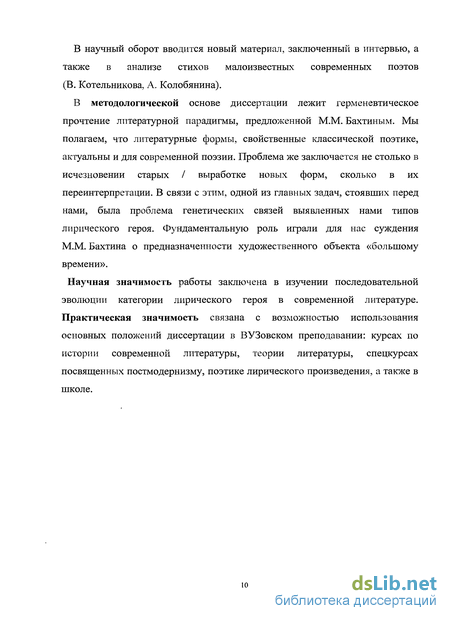 В научный оборот вводится новый материал, заключенный в интервью, а также в анализе стихов малоизвестных современных поэтов (В. Котельникова, А. Колобянина).

В методологической основе диссертации лежит герменевтическое прочтение литературной парадигмы, предложенной М.М. Бахтиным. Мы полагаем, что литературные формы, свойственные классической поэтике, актуальны и для современной поэзии. Проблема же заключается не столько в исчезновении старых / выработке новых форм, сколько в их переинтерпретации. В связи с этим, одной из главных задач, стоявших перед нами, была проблема генетических связей выявленных нами типов лирического героя. Фундаментальную роль играли для нас суждения М.М. Бахтина о предназначенности художественного объекта «большому времени».

Научная значимость работы заключена в изучении последовательной эволюции категории лирического героя в современной литературе. Практическая значимость связана с возможностью использования основных положений диссертации в ВУЗовском преподавании: курсах по истории современной литературы, теории литературы, спецкурсах посвященных постмодернизму, поэтике лирического произведения, а также в школе.

10

dsLib.net
библиотека диссертаций